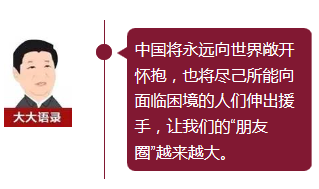 大大语录

中国将永远向世界敞开怀抱，也将尽己所能向面临困境的人们伸出援手，让我们的“朋友圈”越来越大。